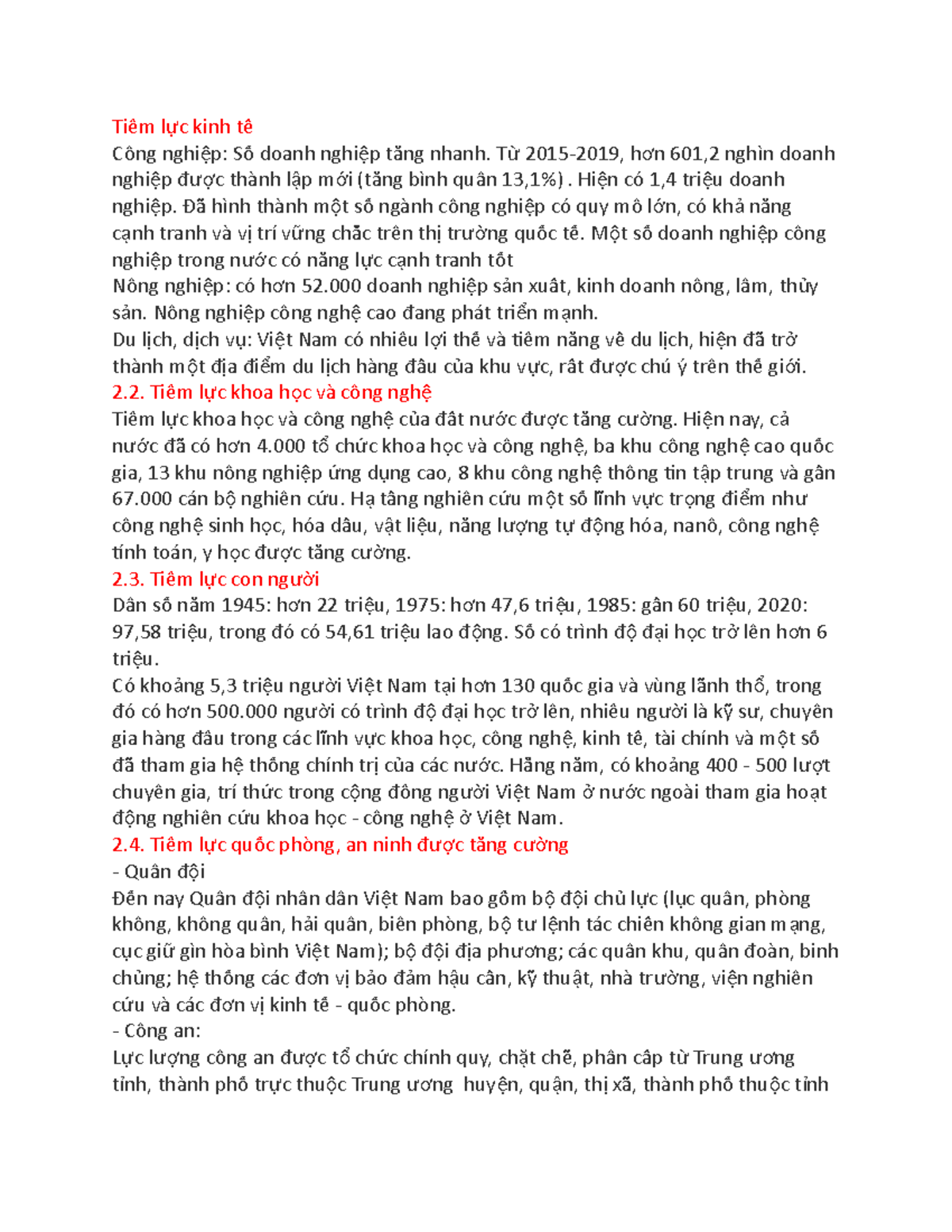 Tiềm lực kinh tế
Công nghiệp: Số doanh nghiệp tăng nhanh. Từ 2015-2019, hơn 601,2 nghìn doanh nghiệp được thành lập mới (tăng bình quân 13,1%) . Hiện có 1,4 triệu doanh nghiệp. Đã hình thành một số ngành công nghiệp có quy mô lớn, có khả năng cạnh tranh và vị trí vững chắc trên thị trường quốc tế. Một số doanh nghiệp công nghiệp trong nước có năng lực cạnh tranh tốt
Nông nghiệp: có hơn 52.000 doanh nghiệp sản xuất, kinh doanh nông, lâm, thủy sản. Nông nghiệp công nghệ cao đang phát triển mạnh.
Du lịch, dịch vụ: Việt Nam có nhiều lợi thế và tiềm năng về du lịch, hiện đã trở thành một địa điểm du lịch hàng đầu của khu vực, rất được chú ý trên thế giới.
2.2. Tiềm lực khoa học và công nghệ
Tiềm lực khoa học và công nghệ của đất nước được tăng cường. Hiện nay, cả nước đã có hơn 4.000 tổ chức khoa học và công nghệ, ba khu công nghệ cao quốc gia, 13 khu nông nghiệp ứng dụng cao, 8 khu công nghệ thông tin tập trung và gần 67.000 cán bộ nghiên cứu. Hạ tầng nghiên cứu một số lĩnh vực trọng điểm như công nghệ sinh học, hóa dầu, vật liệu, năng lượng tự động hóa, nanô, công nghệ tính toán, y học được tăng cường.
2.3. Tiềm lực con người
Dân số năm 1945: hơn 22 triệu, 1975: hơn 47,6 triệu, 1985: gần 60 triệu, 2020: 97,58 triệu, trong đó có 54,61 triệu lao động. Số có trình độ đại học trở lên hơn 6 triệu.
Có khoảng 5,3 triệu người Việt Nam tại hơn 130 quốc gia và vùng lãnh thổ, trong đó có hơn 500.000 người có trình độ đại học trở lên, nhiều người là kỹ sư, chuyên gia hàng đầu trong các lĩnh vực khoa học, công nghệ, kinh tế, tài chính và một số đã tham gia hệ thống chính trị của các nước. Hằng năm, có khoảng 400 - 500 lượt chuyên gia, trí thức trong cộng đồng người Việt Nam ở nước ngoài tham gia hoạt động nghiên cứu khoa học - công nghệ ở Việt Nam.
2.4. Tiềm lực quốc phòng, an ninh được tăng cường
- Quân đội
Đến nay Quân đội nhân dân Việt Nam bao gồm bộ đội chủ lực (lục quân, phòng không, không quân, hải quân, biên phòng, bộ tư lệnh tác chiến không gian mạng, cục giữ gìn hòa bình Việt Nam); bộ đội địa phương; các quân khu, quân đoàn, binh chủng; hệ thống các đơn vị bảo đảm hậu cần, kỹ thuật, nhà trường, viện nghiên cứu và các đơn vị kinh tế - quốc phòng.
- Công an:
Lực lượng công an được tổ chức chính quy, chặt chẽ, phân cấp từ Trung ương tỉnh, thành phố trực thuộc Trung ương huyện, quận, thị xã, thành phố thuộc tỉnh